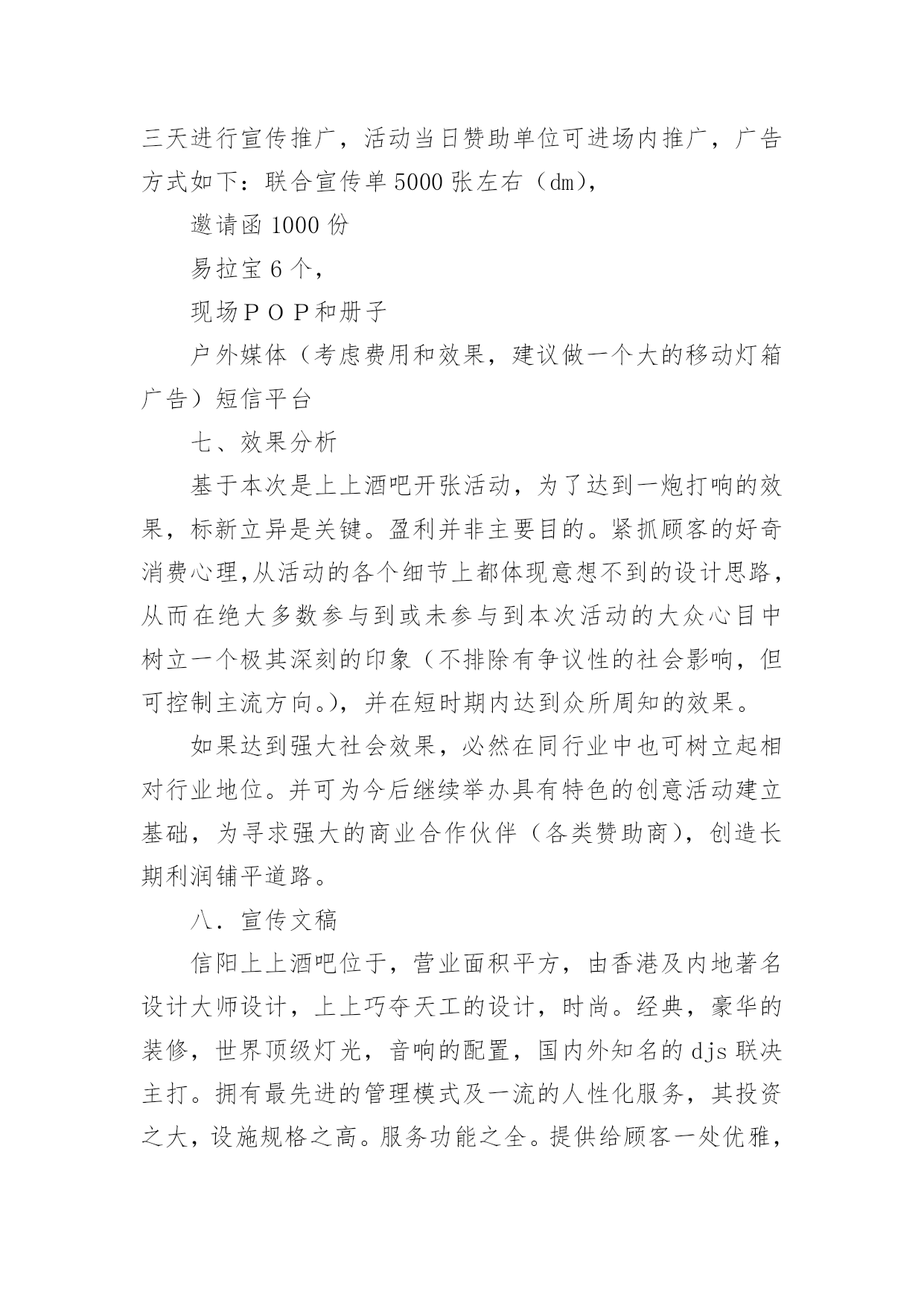 三天进行宣传推广，活动当日赞助单位可进场内推广，广告方式如下：联合宣传单 5000 张左右（dm），

邀请函 1000 份

易拉宝 6 个，

现场ＰＯＰ和册子

户外媒体（考虑费用和效果，建议做一个大的移动灯箱广告）短信平台

七、效果分析

基于本次是上上酒吧开张活动，为了达到一炮打响的效果，标新立异是关键。盈利并非主要目的。紧抓顾客的好奇消费心理,从活动的各个细节上都体现意想不到的设计思路，从而在绝大多数参与到或未参与到本次活动的大众心目中树立一个极其深刻的印象（不排除有争议性的社会影响，但可控制主流方向。），并在短时期内达到众所周知的效果。

如果达到强大社会效果，必然在同行业中也可树立起相对行业地位。并可为今后继续举办具有特色的创意活动建立基础，为寻求强大的商业合作伙伴（各类赞助商），创造长期利润铺平道路。

八．宣传文稿

信阳上上酒吧位于，营业面积平方，由香港及内地著名设计大师设计，上上巧夺天工的设计，时尚。经典，豪华的装修，世界顶级灯光，音响的配置，国内外知名的 djs 联决主打。拥有最先进的管理模式及一流的人性化服务，其投资之大，设施规格之高。服务功能之全。提供给顾客一处优雅，